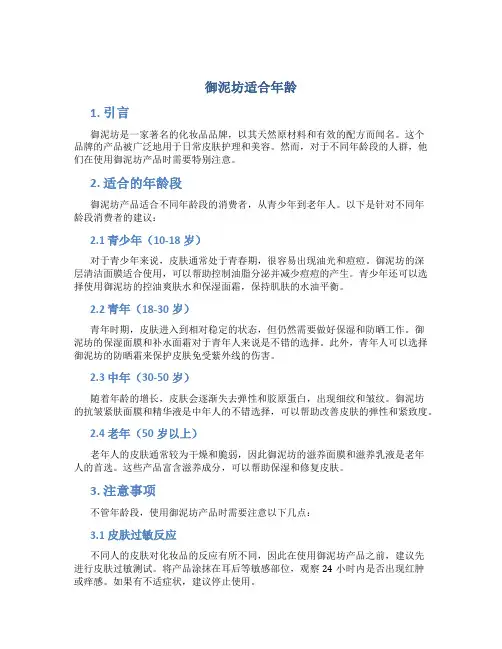 御泥坊适合年龄

1. 引言

御泥坊是一家著名的化妆品品牌，以其天然原材料和有效的配方而闻名。这个品牌的产品被广泛地用于日常皮肤护理和美容。然而，对于不同年龄段的人群，他们在使用御泥坊产品时需要特别注意。

2. 适合的年龄段

御泥坊产品适合不同年龄段的消费者，从青少年到老年人。以下是针对不同年龄段消费者的建议：

2.1 青少年（10-18 岁）

对于青少年来说，皮肤通常处于青春期，很容易出现油光和痘痘。御泥坊的深层清洁面膜适合使用，可以帮助控制油脂分泌并减少痘痘的产生。青少年还可以选择使用御泥坊的控油爽肤水和保湿面霜，保持肌肤的水油平衡。

2.2 青年（18-30 岁）

青年时期，皮肤进入到相对稳定的状态，但仍然需要做好保湿和防晒工作。御泥坊的保湿面膜和补水面霜对于青年人来说是不错的选择。此外，青年人可以选择御泥坊的防晒霜来保护皮肤免受紫外线的伤害。

2.3 中年（30-50 岁）

随着年龄的增长，皮肤会逐渐失去弹性和胶原蛋白，出现细纹和皱纹。御泥坊的抗皱紧肤面膜和精华液是中年人的不错选择，可以帮助改善皮肤的弹性和紧致度。

2.4 老年（50 岁以上）

老年人的皮肤通常较为干燥和脆弱，因此御泥坊的滋养面膜和滋养乳液是老年人的首选。这些产品富含滋养成分，可以帮助保湿和修复皮肤。

3. 注意事项

不管年龄段，使用御泥坊产品时需要注意以下几点：

3.1 皮肤过敏反应

不同人的皮肤对化妆品的反应有所不同，因此在使用御泥坊产品之前，建议先进行皮肤过敏测试。将产品涂抹在耳后等敏感部位，观察 24 小时内是否出现红肿或痒感。如果有不适症状，建议停止使用。